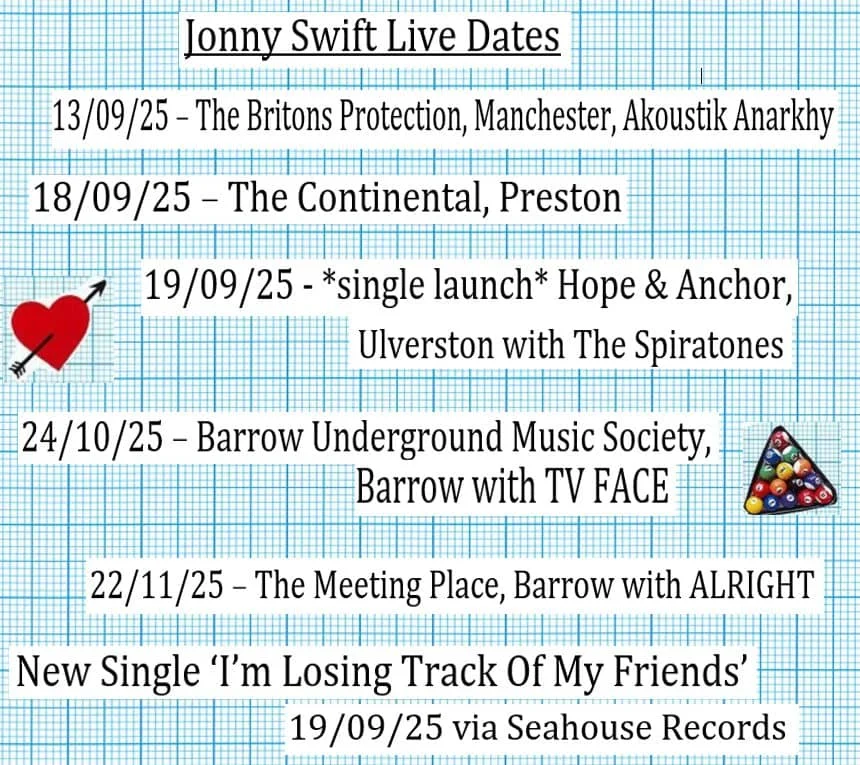 Jonny Swift Live Dates

13/09/25 – The Britons Protection, Manchester, Akoustik Anarkhy

18/09/25 – The Continental, Preston

19/09/25 - *single launch* Hope & Anchor, Ulverston with The Spiratones

24/10/25 – Barrow Underground Music Society, Barrow with TV FACE

22/11/25 – The Meeting Place, Barrow with ALRIGHT

New Single 'I'm Losing Track Of My Friends'
19/09/25 via Seahouse Records